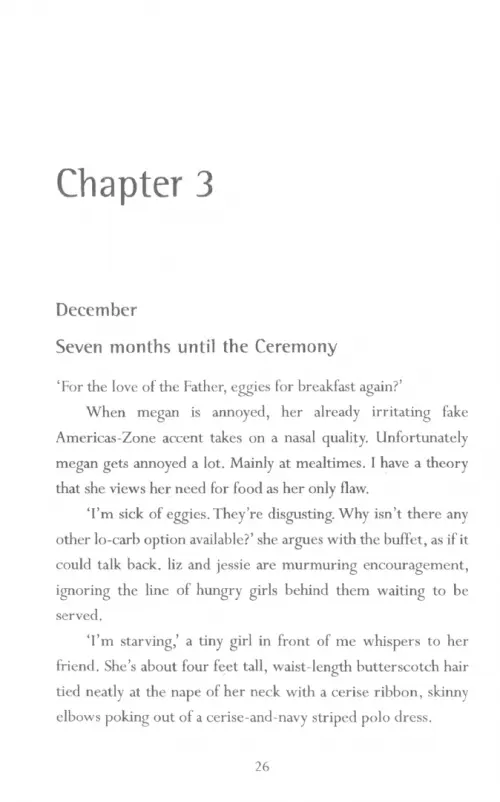 Chapter 3

December

Seven months until the Ceremony

'For the love of the Father, eggies for breakfast again?'

When megan is annoyed, her already irritating fake Americas-Zone accent takes on a nasal quality. Unfortunately megan gets annoyed a lot. Mainly at mealtimes. I have a theory that she views her need for food as her only flaw.

'I'm sick of eggies. They're disgusting. Why isn't there any other lo-carb option available?' she argues with the buffet, as if it could talk back. liz and jessie are murmuring encouragement, ignoring the line of hungry girls behind them waiting to be served.

'I'm starving,' a tiny girl in front of me whispers to her friend. She's about four feet tall, waist-length butterscotch hair tied neatly at the nape of her neck with a cerise ribbon, skinny elbows poking out of a cerise-and-navy striped polo dress.

26